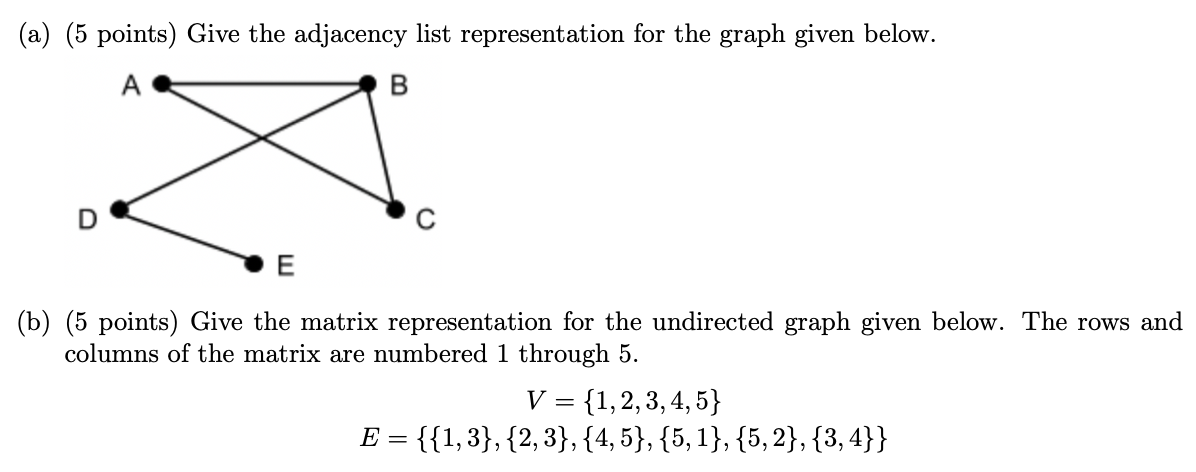 (a) (5 points) Give the adjacency list representation for the graph given below.

A

B

D

C

E

(b) (5 points) Give the matrix representation for the undirected graph given below. The rows and columns of the matrix are numbered 1 through 5.

$V = \{1, 2, 3, 4, 5\}$
$E = \{\{1, 3\}, \{2, 3\}, \{4, 5\}, \{5, 1\}, \{5, 2\}, \{3, 4\}\}$